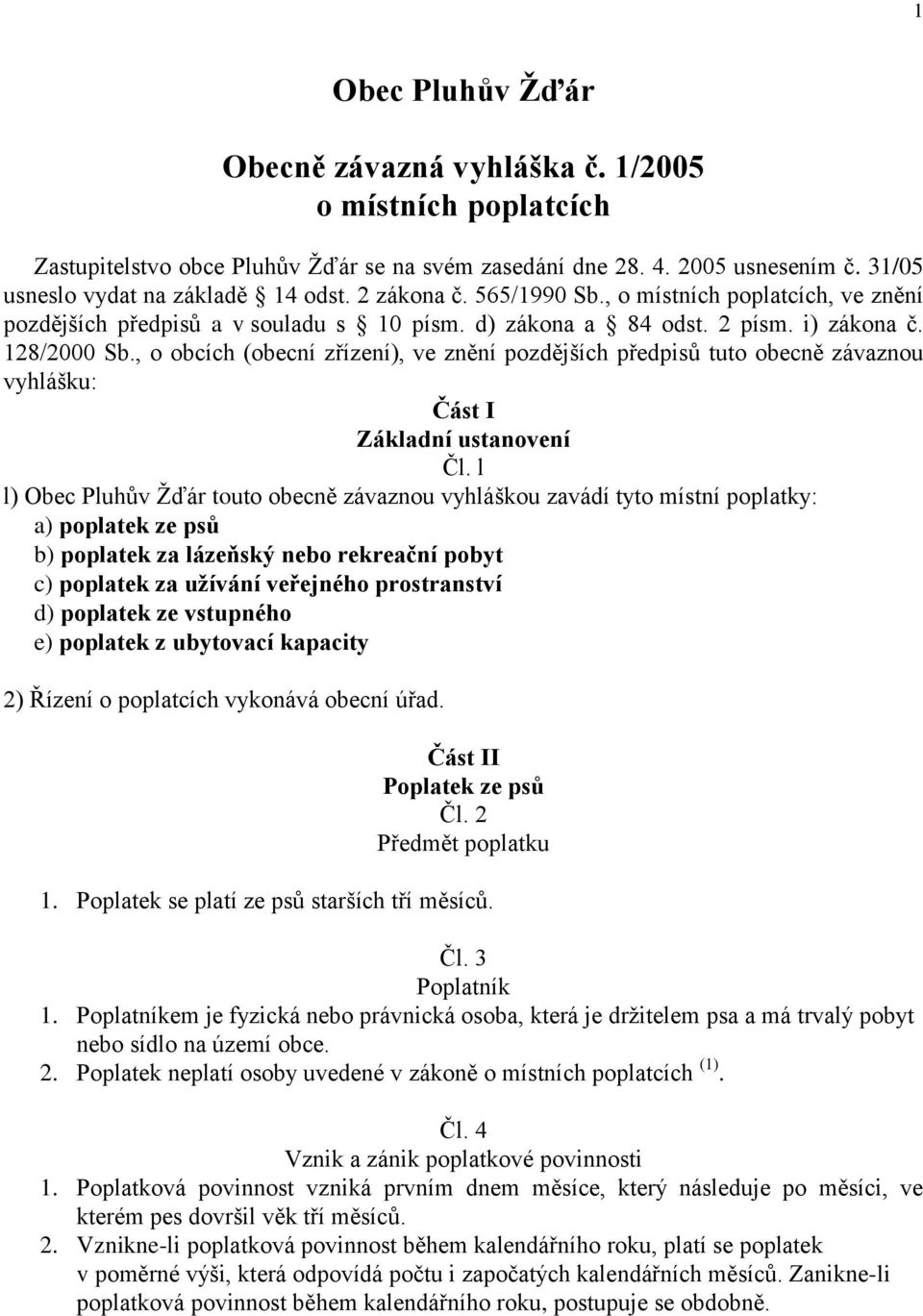 1

Obec Pluhův Žďár

Obecně závazná vyhláška č. 1/2005
o místních poplatcích

Zastupitelstvo obce Pluhův Žďár se na svém zasedání dne 28. 4. 2005 usnesením č. 31/05 usneslo vydat na základě § 14 odst. 2 zákona č. 565/1990 Sb., o místních poplatcích, ve znění pozdějších předpisů a v souladu s § 10 písm. d) zákona a § 84 odst. 2 písm. i) zákona č. 128/2000 Sb., o obcích (obecní zřízení), ve znění pozdějších předpisů tuto obecně závaznou vyhlášku:

Část I
Základní ustanovení
Čl. 1

l) Obec Pluhův Žďár touto obecně závaznou vyhláškou zavádí tyto místní poplatky:
a) poplatek ze psů
b) poplatek za lázeňský nebo rekreační pobyt
c) poplatek za užívání veřejného prostranství
d) poplatek ze vstupného
e) poplatek z ubytovací kapacity

2) Řízení o poplatcích vykonává obecní úřad.

Část II
Poplatek ze psů
Čl. 2
Předmět poplatku

1. Poplatek se platí ze psů starších tří měsíců.

Čl. 3
Poplatník

1. Poplatníkem je fyzická nebo právnická osoba, která je držitelem psa a má trvalý pobyt nebo sídlo na území obce.
2. Poplatek neplatí osoby uvedené v zákoně o místních poplatcích $^{(1)}$.

Čl. 4
Vznik a zánik poplatkové povinnosti

1. Poplatková povinnost vzniká prvním dnem měsíce, který následuje po měsíci, ve kterém pes dovršil věk tří měsíců.
2. Vznikne-li poplatková povinnost během kalendářního roku, platí se poplatek v poměrné výši, která odpovídá počtu i započatých kalendářních měsíců. Zanikne-li poplatková povinnost během kalendářního roku, postupuje se obdobně.